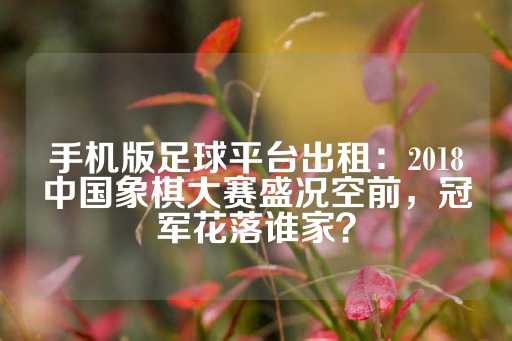 手机版足球平台出租：2018中国象棋大赛盛况空前，冠军花落谁家?